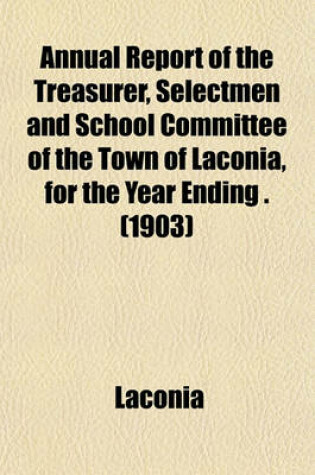 Annual Report of the Treasurer, Selectmen and School Committee of the Town of Laconia, for the Year Ending . (1903)

Laconia